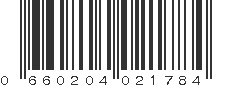 0 660204 021784